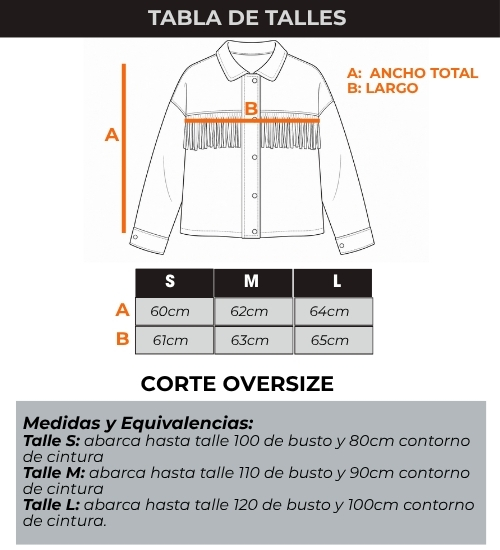 TABLA DE TALLES

A: ANCHO TOTAL
B: LARGO

A

B

| | S | M | L |
|---|---|---|---|
| A | 60cm | 62cm | 64cm |
| B | 61cm | 63cm | 65cm |

CORTE OVERSIZE

Medidas y Equivalencias:
Talle S: abarca hasta talle 100 de busto y 80cm contorno de cintura
Talle M: abarca hasta talle 110 de busto y 90cm contorno de cintura
Talle L: abarca hasta talle 120 de busto y 100cm contorno de cintura.